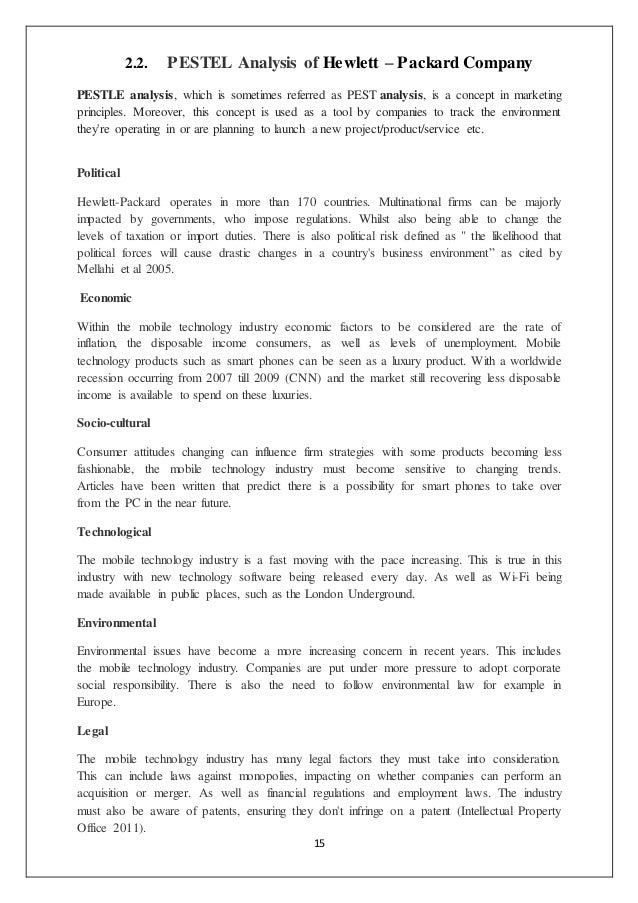 2.2. PESTEL Analysis of Hewlett – Packard Company

PESTLE analysis, which is sometimes referred as PEST analysis, is a concept in marketing principles. Moreover, this concept is used as a tool by companies to track the environment they're operating in or are planning to launch a new project/product/service etc.

Political

Hewlett-Packard operates in more than 170 countries. Multinational firms can be majorly impacted by governments, who impose regulations. Whilst also being able to change the levels of taxation or import duties. There is also political risk defined as " the likelihood that political forces will cause drastic changes in a country's business environment" as cited by Mellahi et al 2005.

Economic

Within the mobile technology industry economic factors to be considered are the rate of inflation, the disposable income consumers, as well as levels of unemployment. Mobile technology products such as smart phones can be seen as a luxury product. With a worldwide recession occurring from 2007 till 2009 (CNN) and the market still recovering less disposable income is available to spend on these luxuries.

Socio-cultural

Consumer attitudes changing can influence firm strategies with some products becoming less fashionable, the mobile technology industry must become sensitive to changing trends. Articles have been written that predict there is a possibility for smart phones to take over from the PC in the near future.

Technological

The mobile technology industry is a fast moving with the pace increasing. This is true in this industry with new technology software being released every day. As well as Wi-Fi being made available in public places, such as the London Underground.

Environmental

Environmental issues have become a more increasing concern in recent years. This includes the mobile technology industry. Companies are put under more pressure to adopt corporate social responsibility. There is also the need to follow environmental law for example in Europe.

Legal

The mobile technology industry has many legal factors they must take into consideration. This can include laws against monopolies, impacting on whether companies can perform an acquisition or merger. As well as financial regulations and employment laws. The industry must also be aware of patents, ensuring they don't infringe on a patent (Intellectual Property Office 2011).

15